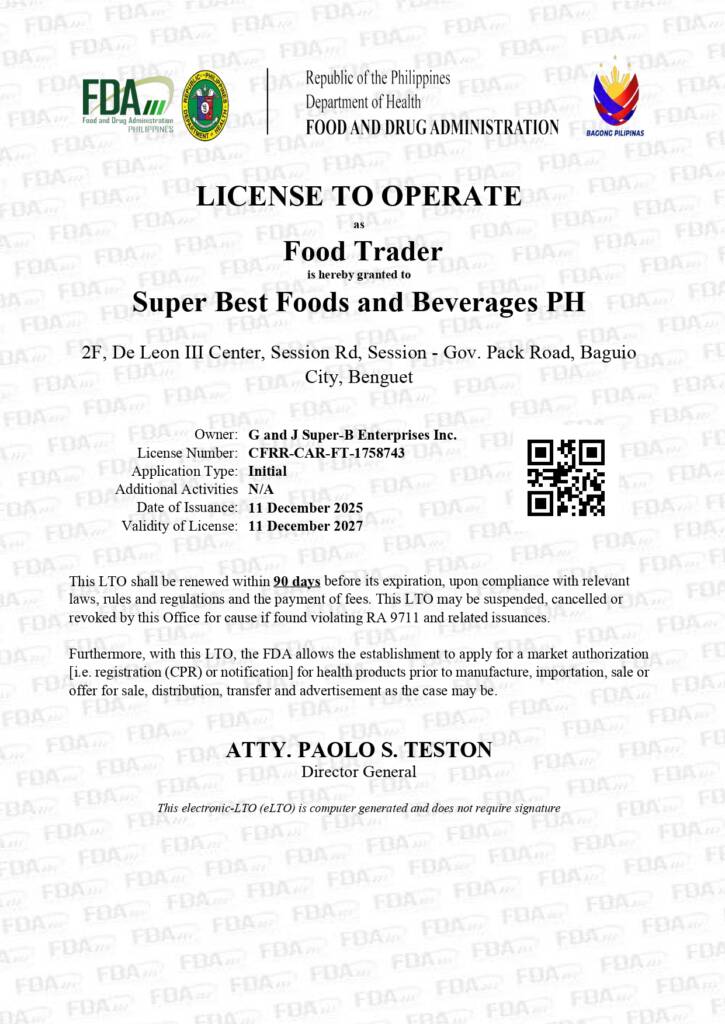 FDA Food and Drug Administration PHILIPPINES

Republic of the Philippines
Department of Health
FOOD AND DRUG ADMINISTRATION

BAGONG PILIPINAS

LICENSE TO OPERATE
as
Food Trader
is hereby granted to
Super Best Foods and Beverages PH

2F, De Leon III Center, Session Rd, Session - Gov. Pack Road, Baguio City, Benguet

Owner: G and J Super-B Enterprises Inc.
License Number: CFRR-CAR-FT-1758743
Application Type: Initial
Additional Activities N/A
Date of Issuance: 11 December 2025
Validity of License: 11 December 2027

This LTO shall be renewed within 90 days before its expiration, upon compliance with relevant laws, rules and regulations and the payment of fees. This LTO may be suspended, cancelled or revoked by this Office for cause if found violating RA 9711 and related issuances.

Furthermore, with this LTO, the FDA allows the establishment to apply for a market authorization [i.e. registration (CPR) or notification] for health products prior to manufacture, importation, sale or offer for sale, distribution, transfer and advertisement as the case may be.

ATTY. PAOLO S. TESTON
Director General

This electronic-LTO (eLTO) is computer generated and does not require signature